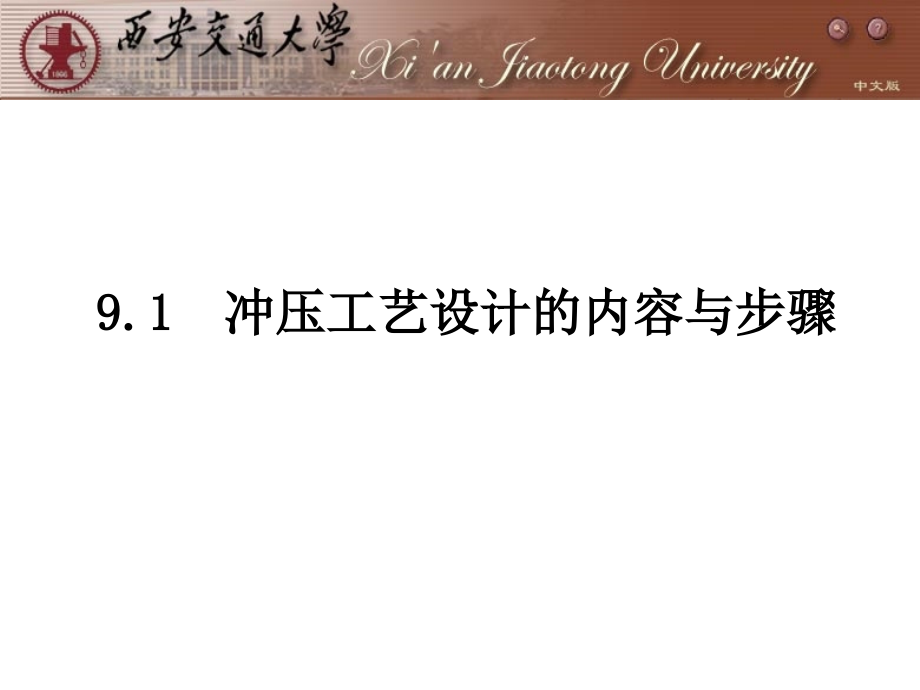 1896

西安交通大學 Xi'an Jiaotong University

中文版

9.1　冲压工艺设计的内容与步骤